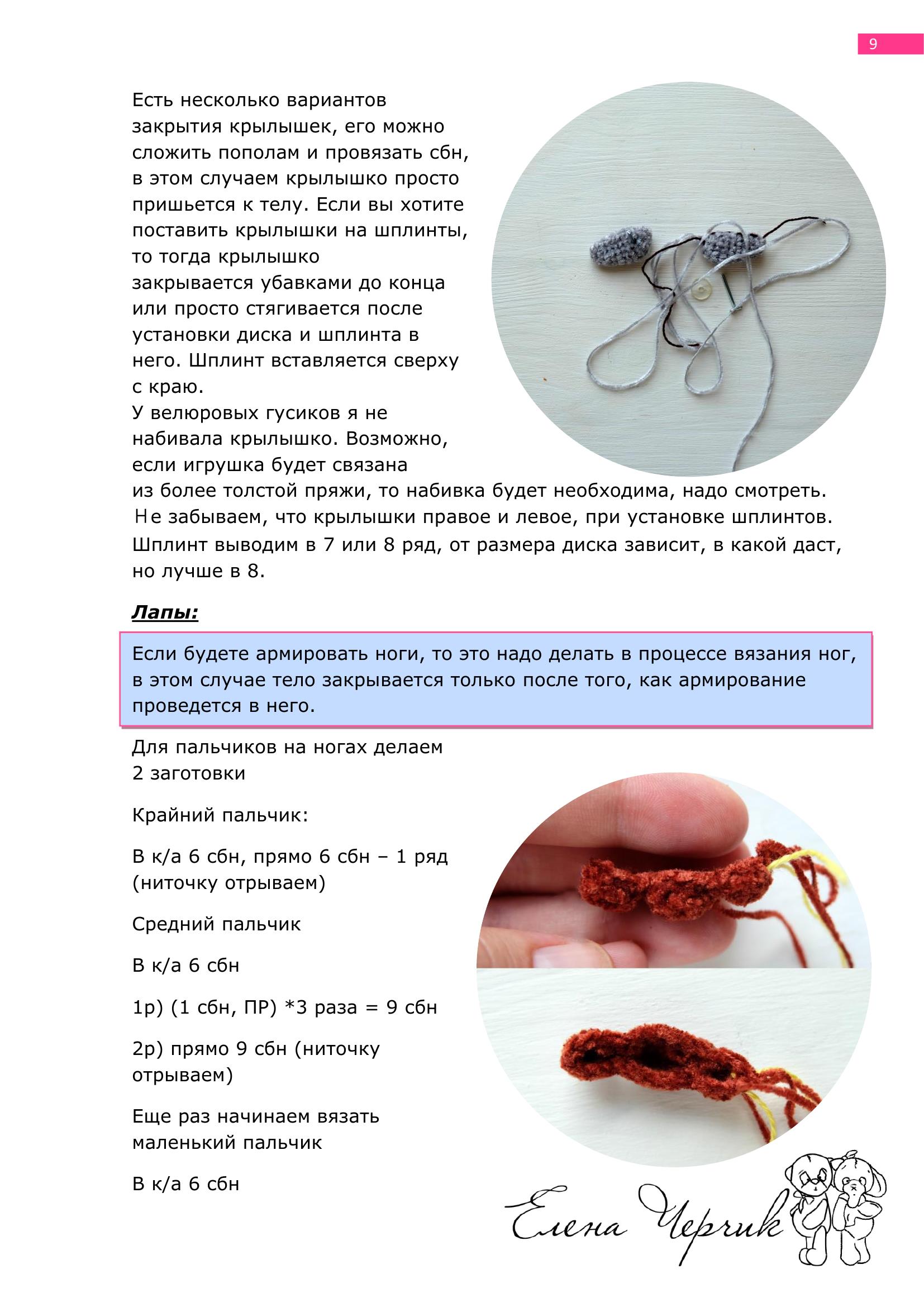 9

Есть несколько вариантов закрытия крылышек, его можно сложить пополам и провязать сбн, в этом случаем крылышко просто пришьется к телу. Если вы хотите поставить крылышки на шплинты, то тогда крылышко закрывается убавками до конца или просто стягивается после установки диска и шплинта в него. Шплинт вставляется сверху с краю.
У велюровых гусиков я не набивала крылышко. Возможно, если игрушка будет связана из более толстой пряжи, то набивка будет необходима, надо смотреть. Не забываем, что крылышки правое и левое, при установке шплинтов. Шплинт выводим в 7 или 8 ряд, от размера диска зависит, в какой даст, но лучше в 8.

Лапы:

Если будете армировать ноги, то это надо делать в процессе вязания ног, в этом случае тело закрывается только после того, как армирование проведется в него.

Для пальчиков на ногах делаем 2 заготовки

Крайний пальчик:

В к/а 6 сбн, прямо 6 сбн – 1 ряд (ниточку отрываем)

Средний пальчик

В к/а 6 сбн

1р) (1 сбн, ПР) *3 раза = 9 сбн

2р) прямо 9 сбн (ниточку отрываем)

Еще раз начинаем вязать маленький пальчик

В к/а 6 сбн

Елена Черчик